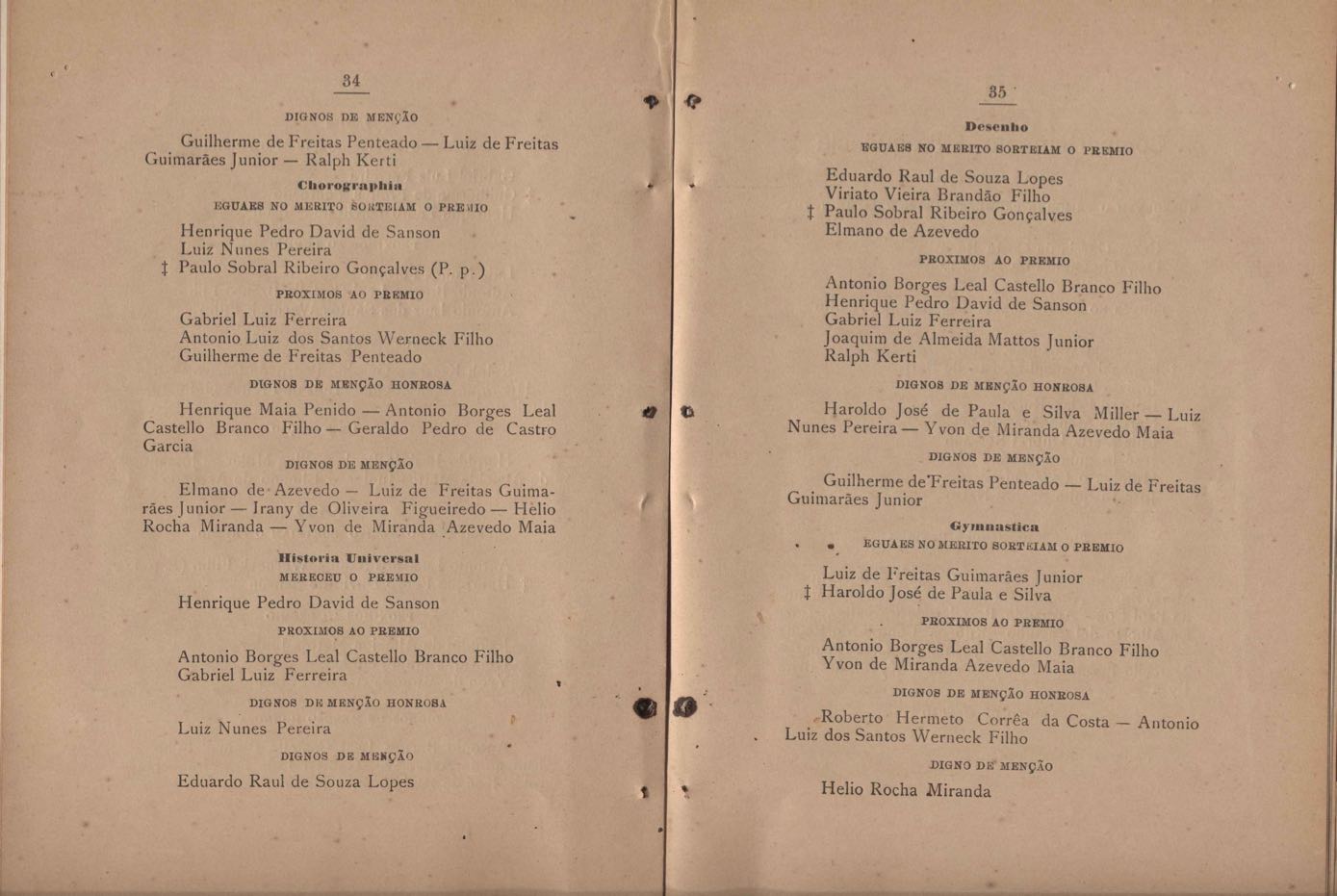 34

DIGNOS DE MENÇÃO

Guilherme de Freitas Penteado — Luiz de Freitas Guimarães Junior — Ralph Kerti

Chorographia

EGUAES NO MERITO SORTEIAM O PREMIO

Henrique Pedro David de Sanson
Luiz Nunes Pereira
‡ Paulo Sobral Ribeiro Gonçalves (P. p.)

PROXIMOS AO PREMIO

Gabriel Luiz Ferreira
Antonio Luiz dos Santos Werneck Filho
Guilherme de Freitas Penteado

DIGNOS DE MENÇÃO HONROSA

Henrique Maia Penido — Antonio Borges Leal Castello Branco Filho — Geraldo Pedro de Castro Garcia

DIGNOS DE MENÇÃO

Elmano de Azevedo — Luiz de Freitas Guimarães Junior — Irany de Oliveira Figueiredo — Hèlio Rocha Miranda — Yvon de Miranda Azevedo Maia

Historia Universal

MERECEU O PREMIO

Henrique Pedro David de Sanson

PROXIMOS AO PREMIO

Antonio Borges Leal Castello Branco Filho
Gabriel Luiz Ferreira

DIGNOS DE MENÇÃO HONROSA

Luiz Nunes Pereira

DIGNOS DE MENÇÃO

Eduardo Raul de Souza Lopes

35

Desenho

EGUAES NO MERITO SORTEIAM O PREMIO

Eduardo Raul de Souza Lopes
Viriato Vieira Brandão Filho
‡ Paulo Sobral Ribeiro Gonçalves
Elmano de Azevedo

PROXIMOS AO PREMIO

Antonio Borges Leal Castello Branco Filho
Henrique Pedro David de Sanson
Gabriel Luiz Ferreira
Joaquim de Almeida Mattos Junior
Ralph Kerti

DIGNOS DE MENÇÃO HONROSA

Haroldo José de Paula e Silva Miller — Luiz Nunes Pereira — Yvon de Miranda Azevedo Maia

DIGNOS DE MENÇÃO

Guilherme de Freitas Penteado — Luiz de Freitas Guimarães Junior

Gymnastica

EGUAES NO MERITO SORTEIAM O PREMIO

Luiz de Freitas Guimarães Junior
‡ Haroldo José de Paula e Silva

PROXIMOS AO PREMIO

Antonio Borges Leal Castello Branco Filho
Yvon de Miranda Azevedo Maia

DIGNOS DE MENÇÃO HONROSA

Roberto Hermeto Corrêa da Costa — Antonio Luiz dos Santos Werneck Filho

DIGNO DE MENÇÃO

Helio Rocha Miranda